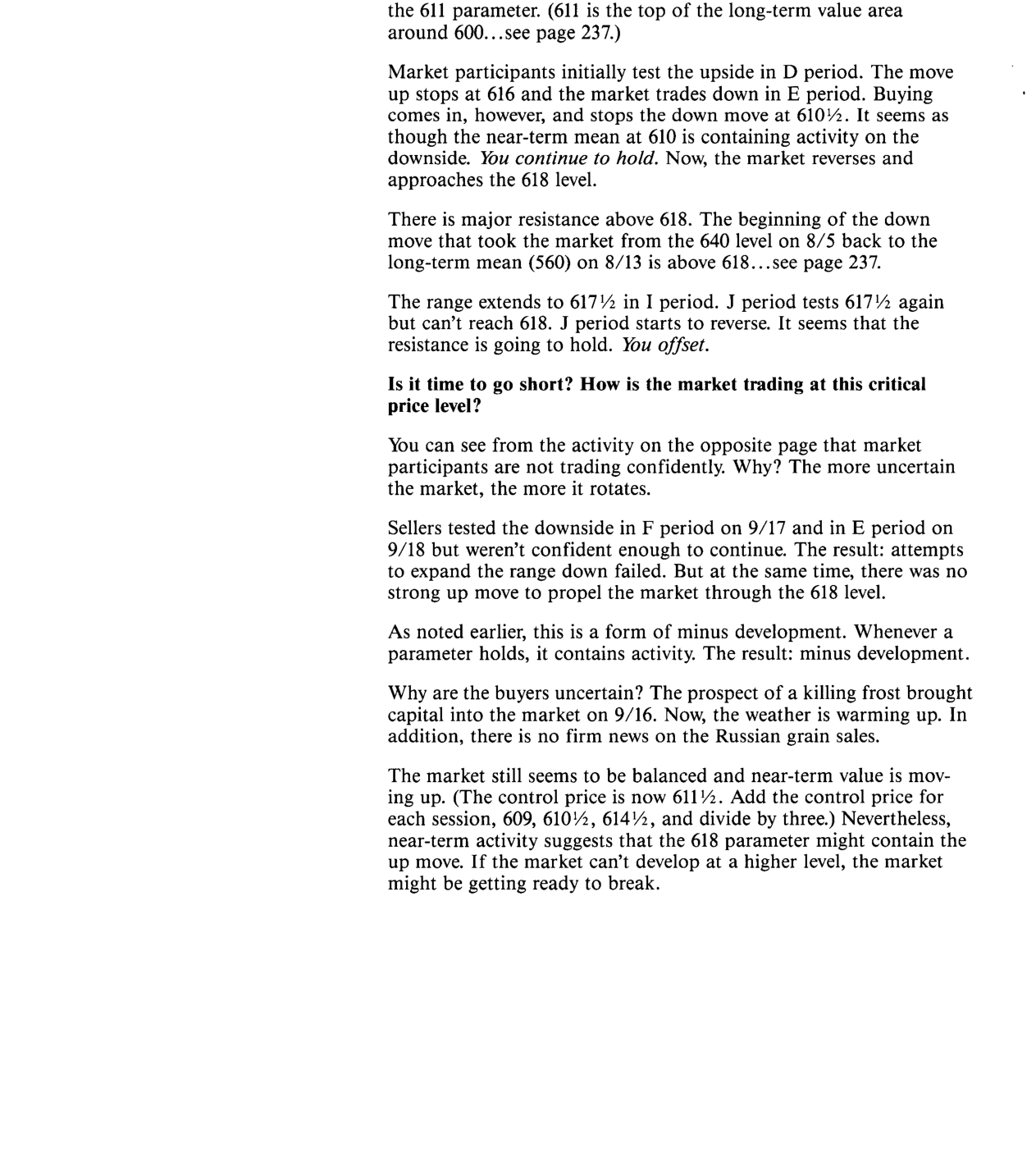 the 611 parameter. (611 is the top of the long-term value area around 600...see page 237.)

Market participants initially test the upside in D period. The move up stops at 616 and the market trades down in E period. Buying comes in, however, and stops the down move at 610½. It seems as though the near-term mean at 610 is containing activity on the downside. You continue to hold. Now, the market reverses and approaches the 618 level.

There is major resistance above 618. The beginning of the down move that took the market from the 640 level on 8/5 back to the long-term mean (560) on 8/13 is above 618...see page 237.

The range extends to 617½ in I period. J period tests 617½ again but can't reach 618. J period starts to reverse. It seems that the resistance is going to hold. You offset.

Is it time to go short? How is the market trading at this critical price level?

You can see from the activity on the opposite page that market participants are not trading confidently. Why? The more uncertain the market, the more it rotates.

Sellers tested the downside in F period on 9/17 and in E period on 9/18 but weren't confident enough to continue. The result: attempts to expand the range down failed. But at the same time, there was no strong up move to propel the market through the 618 level.

As noted earlier, this is a form of minus development. Whenever a parameter holds, it contains activity. The result: minus development.

Why are the buyers uncertain? The prospect of a killing frost brought capital into the market on 9/16. Now, the weather is warming up. In addition, there is no firm news on the Russian grain sales.

The market still seems to be balanced and near-term value is moving up. (The control price is now 611½. Add the control price for each session, 609, 610½, 614½, and divide by three.) Nevertheless, near-term activity suggests that the 618 parameter might contain the up move. If the market can't develop at a higher level, the market might be getting ready to break.